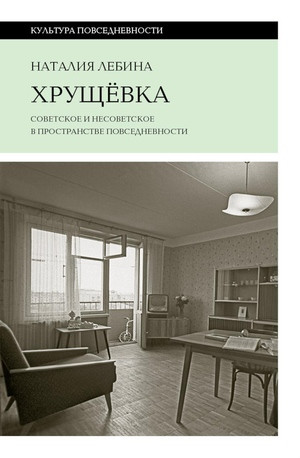 КУЛЬТУРА ПОВСЕДНЕВНОСТИ

НАТАЛИЯ ЛЕБИНА

ХРУЩЁВКА

СОВЕТСКОЕ И НЕСОВЕТСКОЕ
В ПРОСТРАНСТВЕ ПОВСЕДНЕВНОСТИ